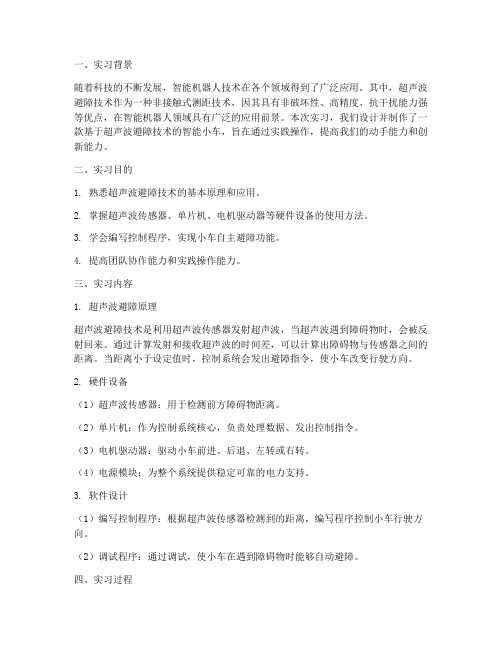 一、实习背景

随着科技的不断发展，智能机器人技术在各个领域得到了广泛应用。其中，超声波避障技术作为一种非接触式测距技术，因其具有非破坏性、高精度、抗干扰能力强等优点，在智能机器人领域具有广泛的应用前景。本次实习，我们设计并制作了一款基于超声波避障技术的智能小车，旨在通过实践操作，提高我们的动手能力和创新能力。

二、实习目的

1. 熟悉超声波避障技术的基本原理和应用。

2. 掌握超声波传感器、单片机、电机驱动器等硬件设备的使用方法。

3. 学会编写控制程序，实现小车自主避障功能。

4. 提高团队协作能力和实践操作能力。

三、实习内容

1. 超声波避障原理

超声波避障技术是利用超声波传感器发射超声波，当超声波遇到障碍物时，会被反射回来。通过计算发射和接收超声波的时间差，可以计算出障碍物与传感器之间的距离。当距离小于设定值时，控制系统会发出避障指令，使小车改变行驶方向。

2. 硬件设备

（1）超声波传感器：用于检测前方障碍物距离。

（2）单片机：作为控制系统核心，负责处理数据、发出控制指令。

（3）电机驱动器：驱动小车前进、后退、左转或右转。

（4）电源模块：为整个系统提供稳定可靠的电力支持。

3. 软件设计

（1）编写控制程序：根据超声波传感器检测到的距离，编写程序控制小车行驶方向。

（2）调试程序：通过调试，使小车在遇到障碍物时能够自动避障。

四、实习过程